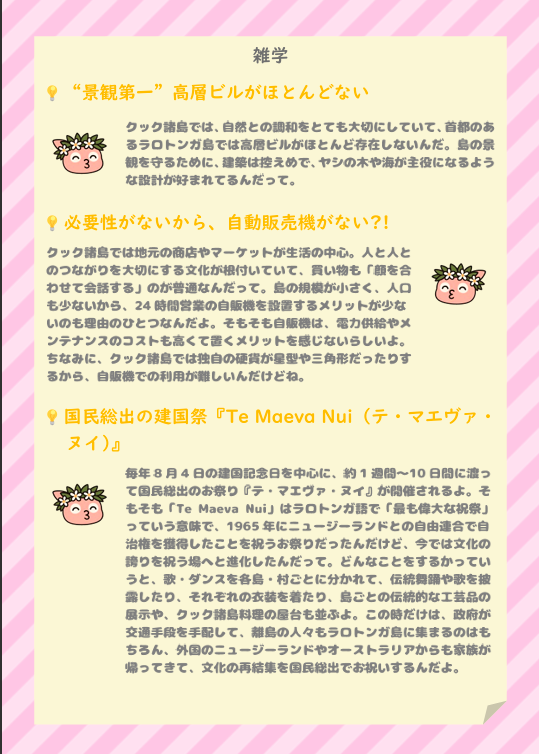 雑学

“景観第一”高層ビルがほとんどない

クック諸島では、自然との調和をとても大切にしていて、首都のあるラロトンガ島では高層ビルがほとんど存在しないんだ。島の景観を守るために、建築は控えめで、ヤシの木や海が主役になるような設計が好まれてるんだって。

必要性がないから、自動販売機がない?!

クック諸島では地元の商店やマーケットが生活の中心。人と人とのつながりを大切にする文化が根付いていて、買い物も「顔を合わせて会話する」のが普通なんだって。島の規模が小さく、人口も少ないから、24時間営業の自販機を設置するメリットが少ないのも理由のひとつなんだよ。そもそも自販機は、電力供給やメンテナンスのコストも高くて置くメリットを感じないらしいよ。ちなみに、クック諸島では独自の硬貨が星型や三角形だったりするから、自販機での利用が難しいんだけどね。

国民総出の建国祭『Te Maeva Nui（テ・マエヴァ・ヌイ）』

毎年8月4日の建国記念日を中心に、約1週間〜10日間に渡って国民総出のお祭り『テ・マエヴァ・ヌイ』が開催されるよ。そもそも「Te Maeva Nui」はラロトンガ語で「最も偉大な祝祭」っていう意味で、1965年にニュージーランドとの自由連合で自治権を獲得したことを祝うお祭りだったんだけど、今では文化の誇りを祝う場へと進化したんだって。どんなことをするかっていうと、歌・ダンスを各島・村ごとに分かれて、伝統舞踊や歌を披露したり、それぞれの衣装を着たり、島ごとの伝統的な工芸品の展示や、クック諸島料理の屋台も並ぶよ。この時だけは、政府が交通手段を手配して、離島の人々もラロトンガ島に集まるのはもちろん、外国のニュージーランドやオーストラリアからも家族が帰ってきて、文化の再結集を国民総出でお祝いするんだよ。